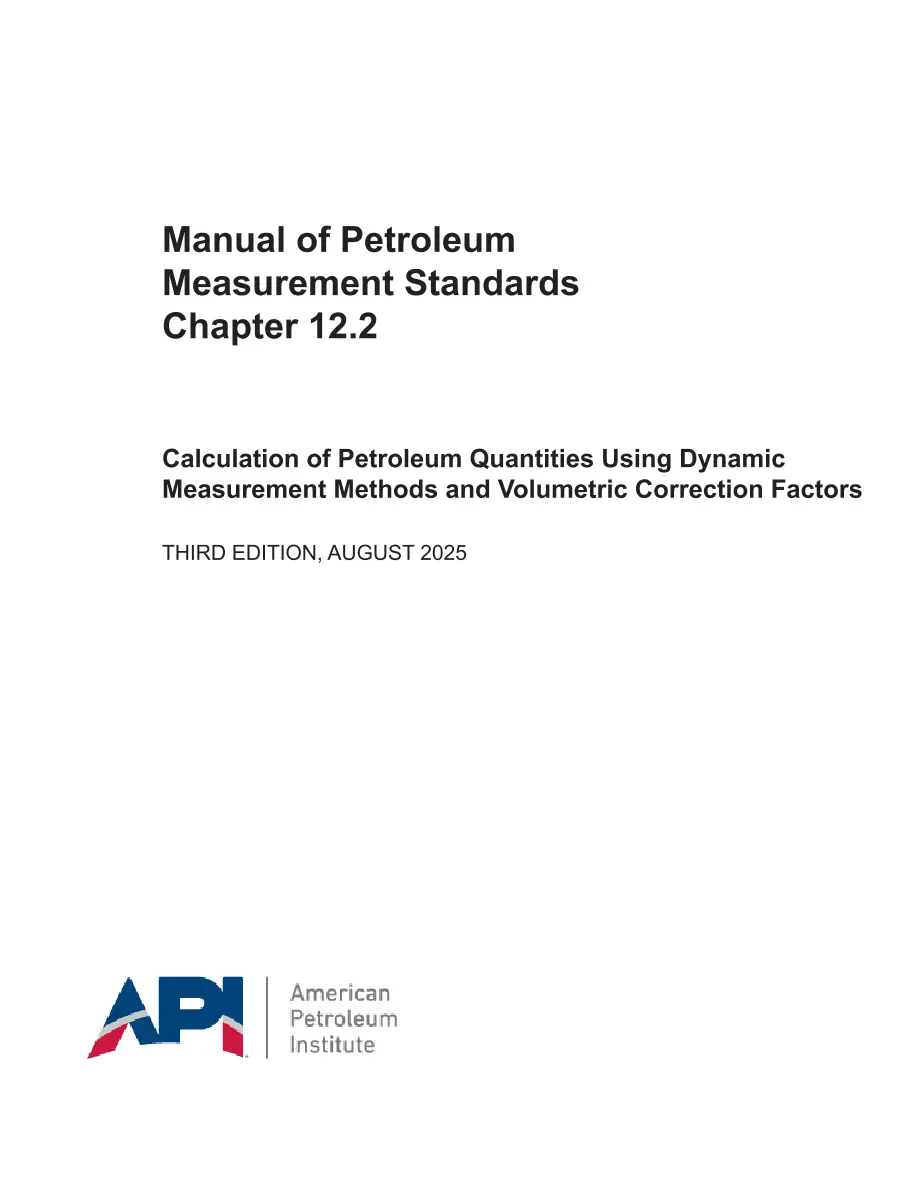 Manual of Petroleum
Measurement Standards
Chapter 12.2

Calculation of Petroleum Quantities Using Dynamic Measurement Methods and Volumetric Correction Factors

THIRD EDITION, AUGUST 2025

API

American
Petroleum
Institute